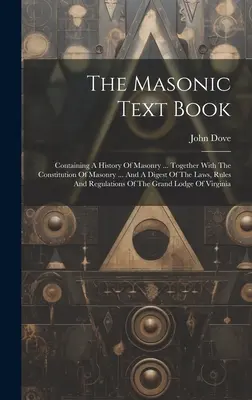 The Masonic Text Book

John Dove

Containing A History Of Masonry ... Together With The Constitution Of Masonry ... And A Digest Of The Laws, Rules And Regulations Of The Grand Lodge Of Virginia